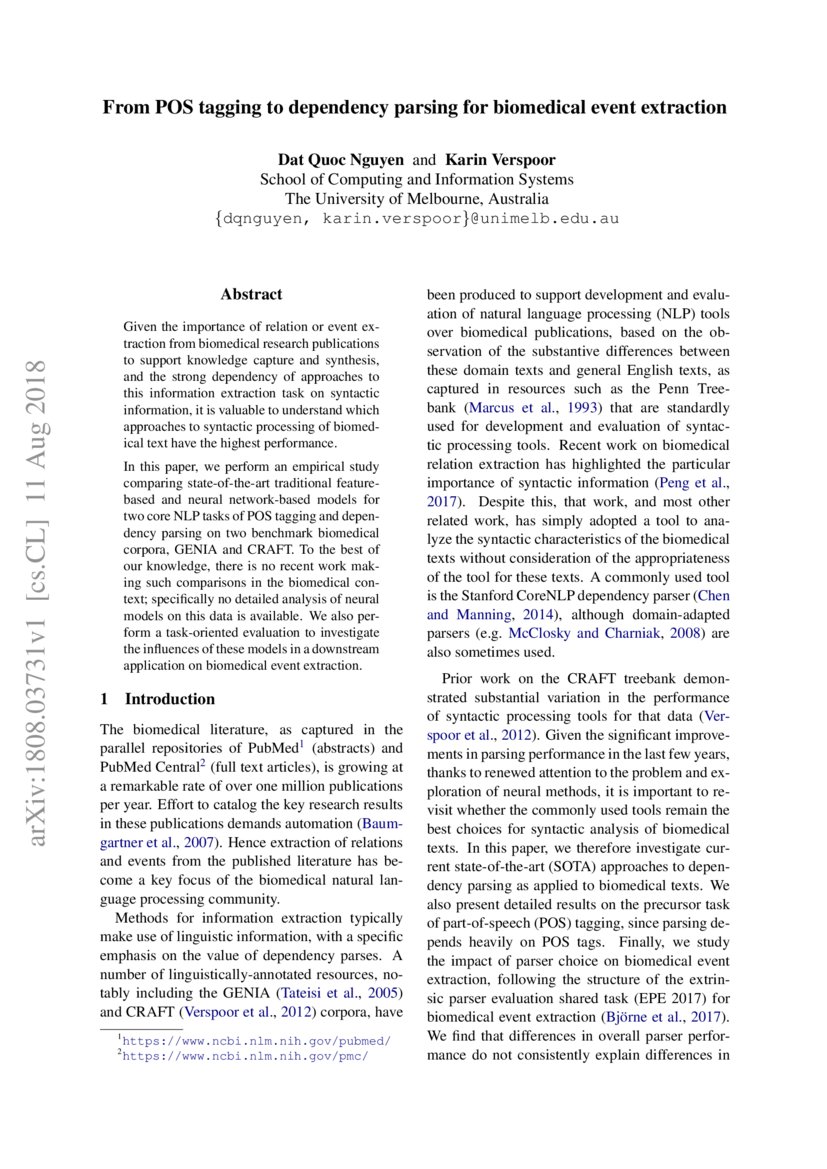 From POS tagging to dependency parsing for biomedical event extraction

Dat Quoc Nguyen and Karin Verspoor
School of Computing and Information Systems
The University of Melbourne, Australia
{dqnguyen, karin.verspoor}@unimelb.edu.au

arXiv:1808.03731v1 [cs.CL] 11 Aug 2018

Abstract

Given the importance of relation or event extraction from biomedical research publications to support knowledge capture and synthesis, and the strong dependency of approaches to this information extraction task on syntactic information, it is valuable to understand which approaches to syntactic processing of biomedical text have the highest performance.

In this paper, we perform an empirical study comparing state-of-the-art traditional feature-based and neural network-based models for two core NLP tasks of POS tagging and dependency parsing on two benchmark biomedical corpora, GENIA and CRAFT. To the best of our knowledge, there is no recent work making such comparisons in the biomedical context; specifically no detailed analysis of neural models on this data is available. We also perform a task-oriented evaluation to investigate the influences of these models in a downstream application on biomedical event extraction.

1 Introduction

The biomedical literature, as captured in the parallel repositories of PubMed$^1$ (abstracts) and PubMed Central$^2$ (full text articles), is growing at a remarkable rate of over one million publications per year. Effort to catalog the key research results in these publications demands automation (Baumgartner et al., 2007). Hence extraction of relations and events from the published literature has become a key focus of the biomedical natural language processing community.

Methods for information extraction typically make use of linguistic information, with a specific emphasis on the value of dependency parses. A number of linguistically-annotated resources, notably including the GENIA (Tateisi et al., 2005) and CRAFT (Verspoor et al., 2012) corpora, have

$^1$https://www.ncbi.nlm.nih.gov/pubmed/
$^2$https://www.ncbi.nlm.nih.gov/pmc/

been produced to support development and evaluation of natural language processing (NLP) tools over biomedical publications, based on the observation of the substantive differences between these domain texts and general English texts, as captured in resources such as the Penn Treebank (Marcus et al., 1993) that are standardly used for development and evaluation of syntactic processing tools. Recent work on biomedical relation extraction has highlighted the particular importance of syntactic information (Peng et al., 2017). Despite this, that work, and most other related work, has simply adopted a tool to analyze the syntactic characteristics of the biomedical texts without consideration of the appropriateness of the tool for these texts. A commonly used tool is the Stanford CoreNLP dependency parser (Chen and Manning, 2014), although domain-adapted parsers (e.g. McClosky and Charniak, 2008) are also sometimes used.

Prior work on the CRAFT treebank demonstrated substantial variation in the performance of syntactic processing tools for that data (Verspoor et al., 2012). Given the significant improvements in parsing performance in the last few years, thanks to renewed attention to the problem and exploration of neural methods, it is important to revisit whether the commonly used tools remain the best choices for syntactic analysis of biomedical texts. In this paper, we therefore investigate current state-of-the-art (SOTA) approaches to dependency parsing as applied to biomedical texts. We also present detailed results on the precursor task of part-of-speech (POS) tagging, since parsing depends heavily on POS tags. Finally, we study the impact of parser choice on biomedical event extraction, following the structure of the extrinsic parser evaluation shared task (EPE 2017) for biomedical event extraction (Björne et al., 2017). We find that differences in overall parser performance do not consistently explain differences in